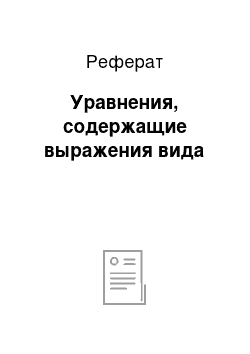 Реферат

Уравнения, содержащие выражения вида